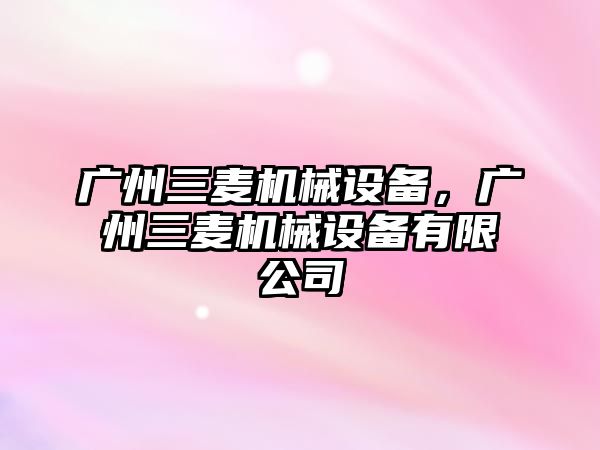 广州三麦机械设备，广州三麦机械设备有限公司